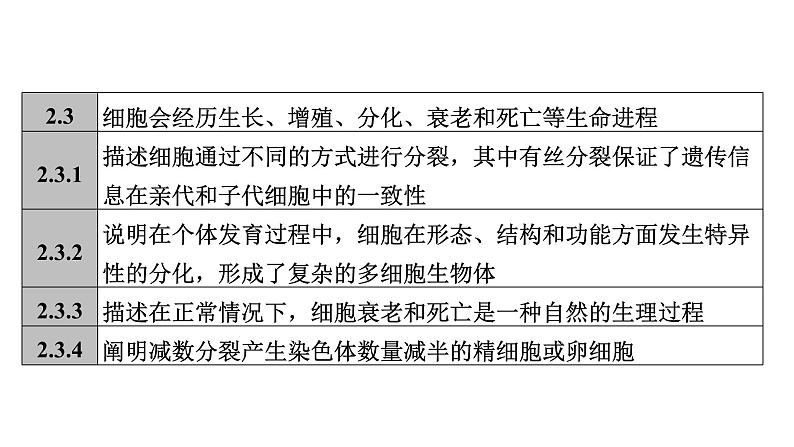 | 2.3 | 细胞会经历生长、增殖、分化、衰老和死亡等生命进程 |
|---|---|
| 2.3.1 | 描述细胞通过不同的方式进行分裂，其中有丝分裂保证了遗传信息在亲代和子代细胞中的一致性 |
| 2.3.2 | 说明在个体发育过程中，细胞在形态、结构和功能方面发生特异性的分化，形成了复杂的多细胞生物体 |
| 2.3.3 | 描述在正常情况下，细胞衰老和死亡是一种自然的生理过程 |
| 2.3.4 | 阐明减数分裂产生染色体数量减半的精细胞或卵细胞 |